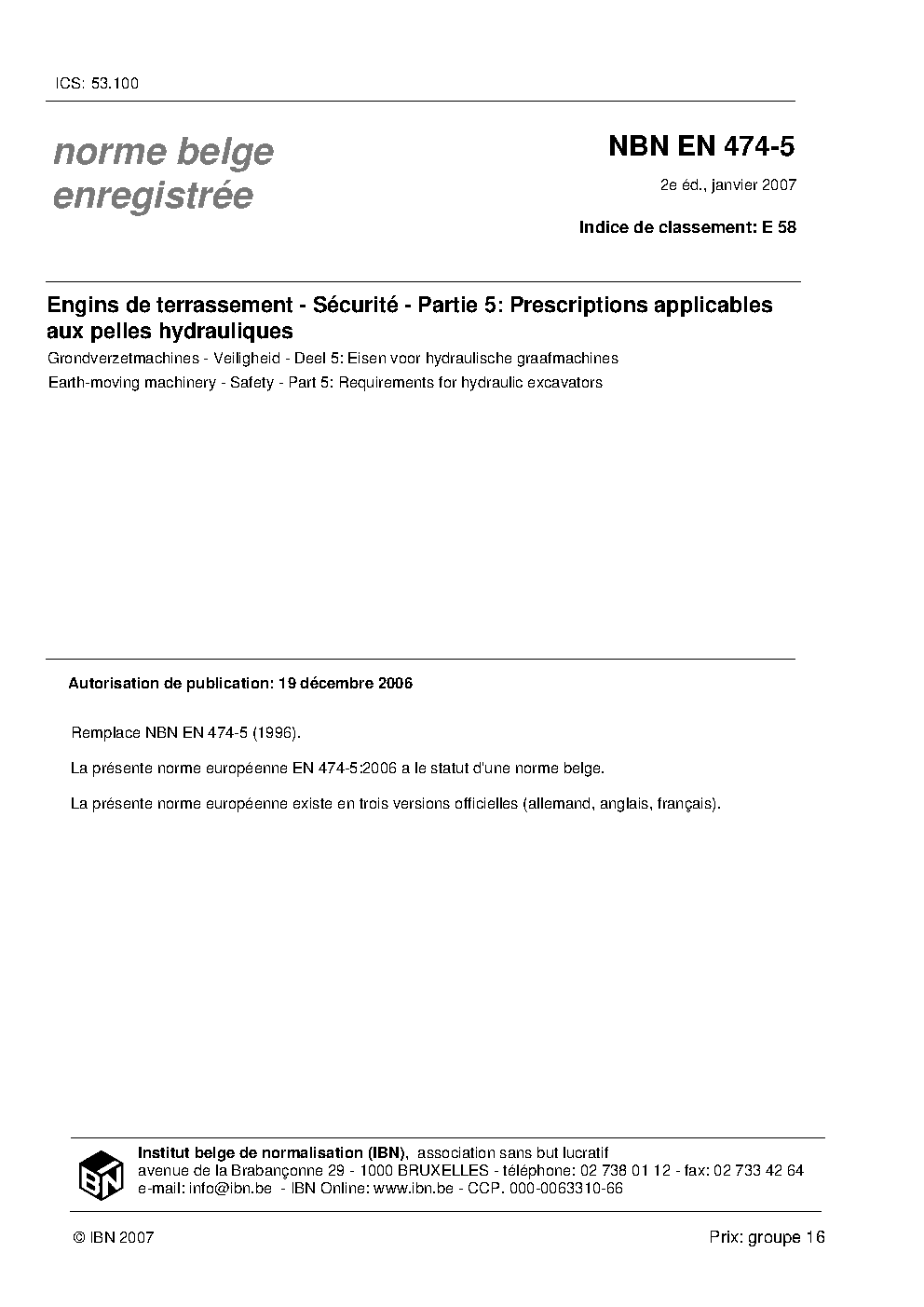 ICS: 53.100

norme belge enregistrée

NBN EN 474-5

2e éd., janvier 2007

Indice de classement: E 58

Engins de terrassement - Sécurité - Partie 5: Prescriptions applicables aux pelles hydrauliques

Grondverzetmachines - Veiligheid - Deel 5: Eisen voor hydraulische graafmachines

Earth-moving machinery - Safety - Part 5: Requirements for hydraulic excavators

Autorisation de publication: 19 décembre 2006

Remplace NBN EN 474-5 (1996).

La présente norme européenne EN 474-5:2006 a le statut d'une norme belge.

La présente norme européenne existe en trois versions officielles (allemand, anglais, français).

IBN

Institut belge de normalisation (IBN), association sans but lucratif
avenue de la Brabançonne 29 - 1000 BRUXELLES - téléphone: 02 738 01 12 - fax: 02 733 42 64
e-mail: info@ibn.be - IBN Online: www.ibn.be - CCP. 000-0063310-66

© IBN 2007

Prix: groupe 16